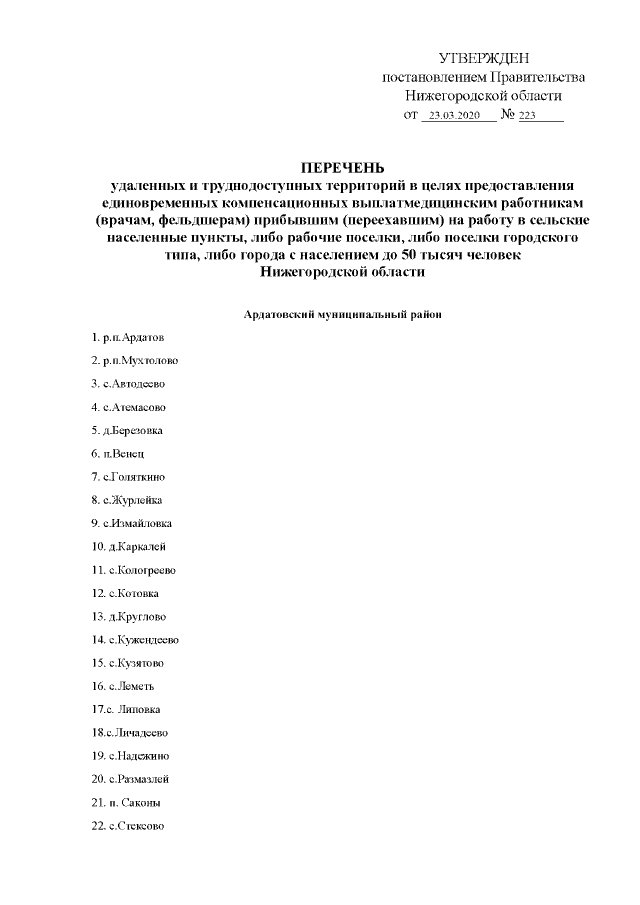 УТВЕРЖДЕН
постановлением Правительства
Нижегородской области
от 23.03.2020 № 223

ПЕРЕЧЕНЬ
удаленных и труднодоступных территорий в целях предоставления единовременных компенсационных выплатмедицинским работникам (врачам, фельдшерам) прибывшим (переехавшим) на работу в сельские населенные пункты, либо рабочие поселки, либо поселки городского типа, либо города с населением до 50 тысяч человек
Нижегородской области

Ардатовский муниципальный район

1. р.п.Ардатов
2. р.п.Мухтолово
3. с.Автодеево
4. с.Атемасово
5. д.Березовка
6. п.Венец
7. с.Голяткино
8. с.Журлейка
9. с.Измайловка
10. д.Каркалей
11. с.Кологреево
12. с.Котовка
13. д.Круглово
14. с.Кужендеево
15. с.Кузятово
16. с.Леметь
17.с. Липовка
18.с.Личадеево
19. с.Надежино
20. с.Размазлей
21. п. Саконы
22. с.Стексово